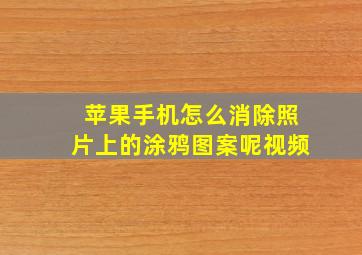 苹果手机怎么消除照片上的涂鸦图案呢视频